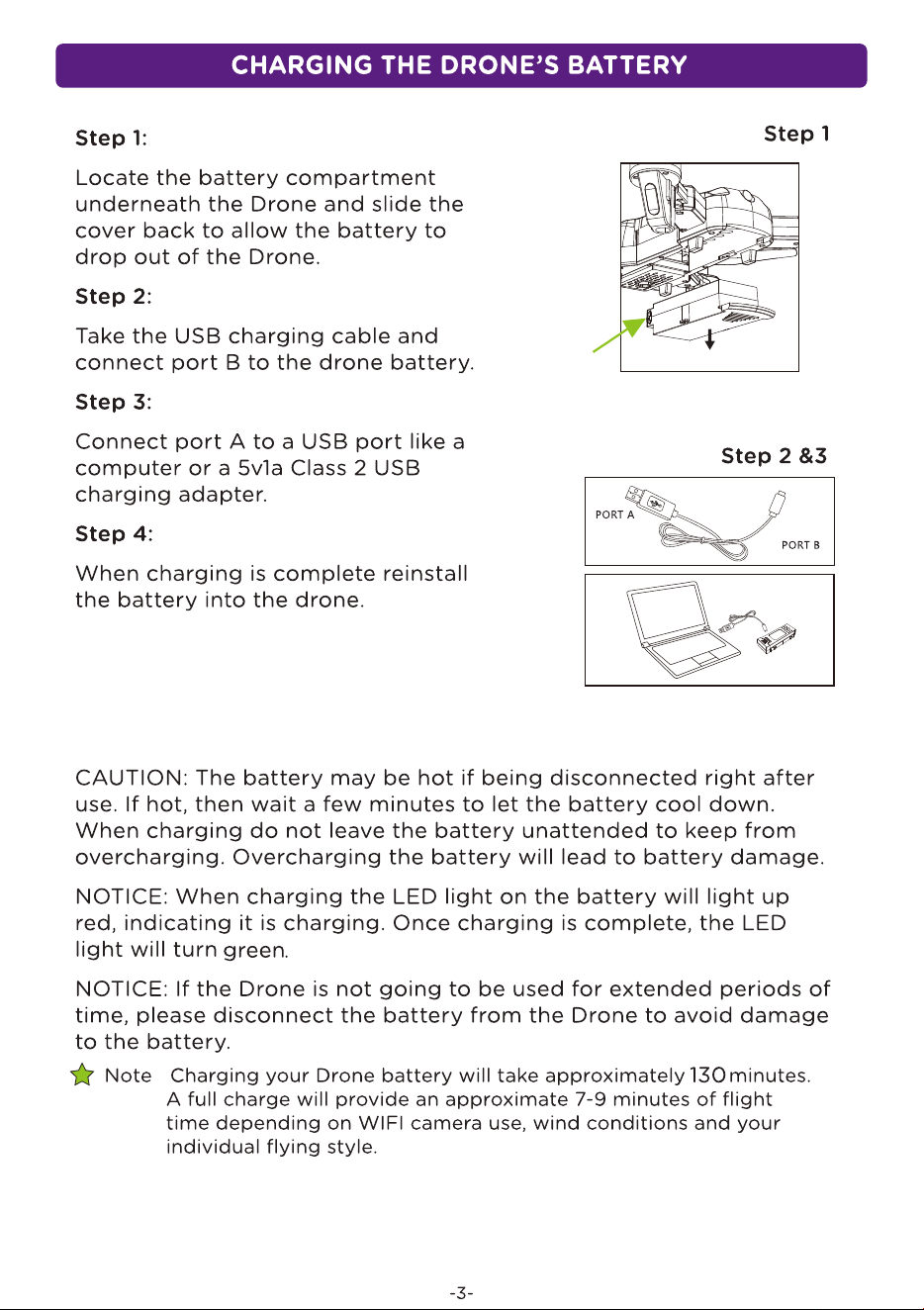 CHARGING THE DRONE'S BATTERY

Step 1:

Locate the battery compartment underneath the Drone and slide the cover back to allow the battery to drop out of the Drone.

Step 2:

Take the USB charging cable and connect port B to the drone battery.

Step 3:

Connect port A to a USB port like a computer or a 5v1a Class 2 USB charging adapter.

Step 4:

When charging is complete reinstall the battery into the drone.

Step 1

Step 2 &3

PORT A

PORT B

CAUTION: The battery may be hot if being disconnected right after use. If hot, then wait a few minutes to let the battery cool down. When charging do not leave the battery unattended to keep from overcharging. Overcharging the battery will lead to battery damage.

NOTICE: When charging the LED light on the battery will light up red, indicating it is charging. Once charging is complete, the LED light will turn green.

NOTICE: If the Drone is not going to be used for extended periods of time, please disconnect the battery from the Drone to avoid damage to the battery.

Note Charging your Drone battery will take approximately 130 minutes. A full charge will provide an approximate 7-9 minutes of flight time depending on WIFI camera use, wind conditions and your individual flying style.

-3-